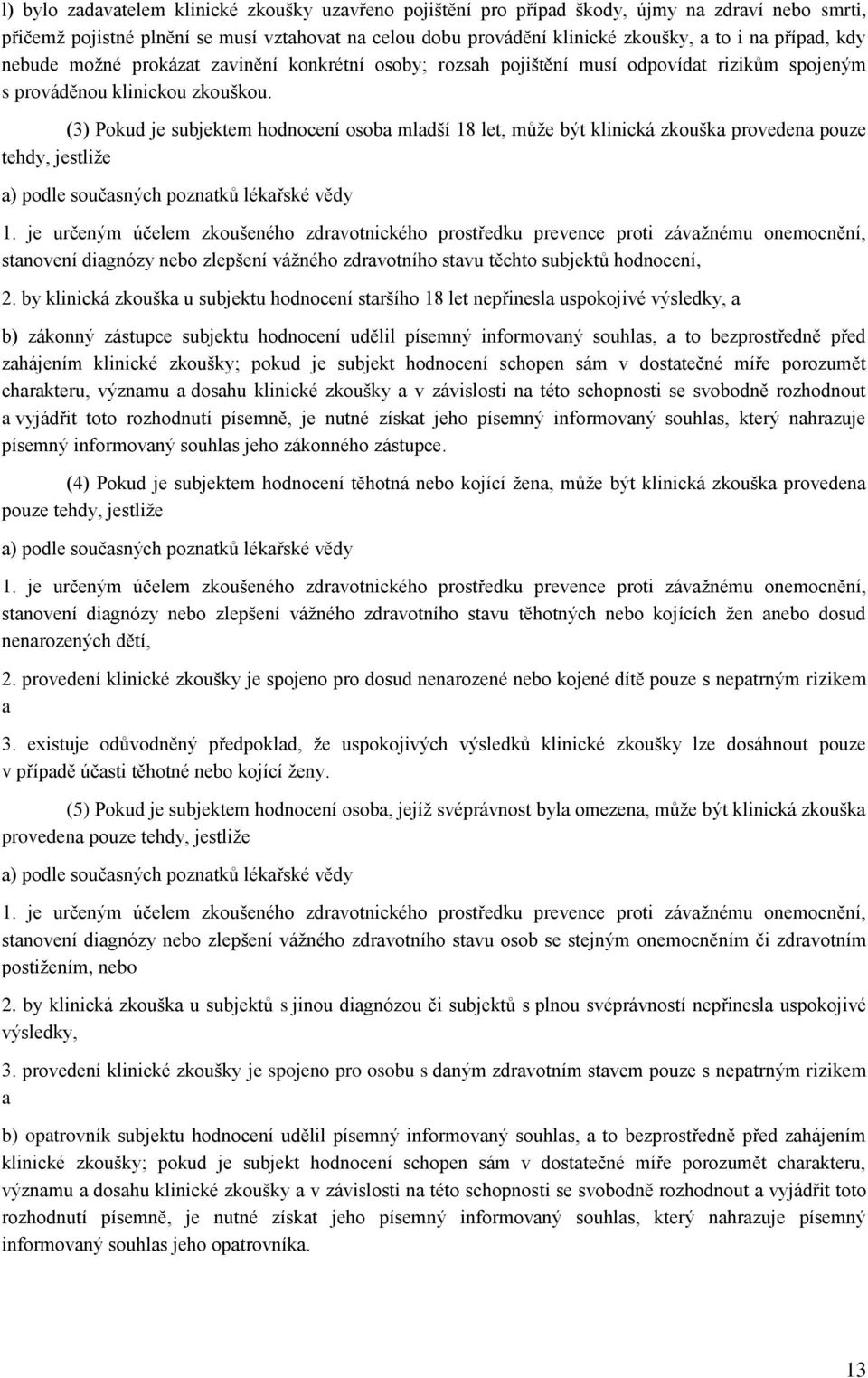 l) bylo zadavatelem klinické zkoušky uzavřeno pojištění pro případ škody, újmy na zdraví nebo smrti, přičemž pojistné plnění se musí vztahovat na celou dobu provádění klinické zkoušky, a to i na případ, kdy nebude možné prokázat zavinění konkrétní osoby; rozsah pojištění musí odpovídat rizikům spojeným s prováděnou klinickou zkouškou.

(3) Pokud je subjektem hodnocení osoba mladší 18 let, může být klinická zkouška provedena pouze tehdy, jestliže

a) podle současných poznatků lékařské vědy

1. je určeným účelem zkoušeného zdravotnického prostředku prevence proti závažnému onemocnění, stanovení diagnózy nebo zlepšení vážného zdravotního stavu těchto subjektů hodnocení,

2. by klinická zkouška u subjektu hodnocení staršího 18 let nepřinesla uspokojivé výsledky, a

b) zákonný zástupce subjektu hodnocení udělil písemný informovaný souhlas, a to bezprostředně před zahájením klinické zkoušky; pokud je subjekt hodnocení schopen sám v dostatečné míře porozumět charakteru, významu a dosahu klinické zkoušky a v závislosti na této schopnosti se svobodně rozhodnout a vyjádřit toto rozhodnutí písemně, je nutné získat jeho písemný informovaný souhlas, který nahrazuje písemný informovaný souhlas jeho zákonného zástupce.

(4) Pokud je subjektem hodnocení těhotná nebo kojící žena, může být klinická zkouška provedena pouze tehdy, jestliže

a) podle současných poznatků lékařské vědy

1. je určeným účelem zkoušeného zdravotnického prostředku prevence proti závažnému onemocnění, stanovení diagnózy nebo zlepšení vážného zdravotního stavu těhotných nebo kojících žen anebo dosud nenarozených dětí,

2. provedení klinické zkoušky je spojeno pro dosud nenarozené nebo kojené dítě pouze s nepatrným rizikem a

3. existuje odůvodněný předpoklad, že uspokojivých výsledků klinické zkoušky lze dosáhnout pouze v případě účasti těhotné nebo kojící ženy.

(5) Pokud je subjektem hodnocení osoba, jejíž svéprávnost byla omezena, může být klinická zkouška provedena pouze tehdy, jestliže

a) podle současných poznatků lékařské vědy

1. je určeným účelem zkoušeného zdravotnického prostředku prevence proti závažnému onemocnění, stanovení diagnózy nebo zlepšení vážného zdravotního stavu osob se stejným onemocněním či zdravotním postižením, nebo

2. by klinická zkouška u subjektů s jinou diagnózou či subjektů s plnou svéprávností nepřinesla uspokojivé výsledky,

3. provedení klinické zkoušky je spojeno pro osobu s daným zdravotním stavem pouze s nepatrným rizikem a

b) opatrovník subjektu hodnocení udělil písemný informovaný souhlas, a to bezprostředně před zahájením klinické zkoušky; pokud je subjekt hodnocení schopen sám v dostatečné míře porozumět charakteru, významu a dosahu klinické zkoušky a v závislosti na této schopnosti se svobodně rozhodnout a vyjádřit toto rozhodnutí písemně, je nutné získat jeho písemný informovaný souhlas, který nahrazuje písemný informovaný souhlas jeho opatrovníka.

13